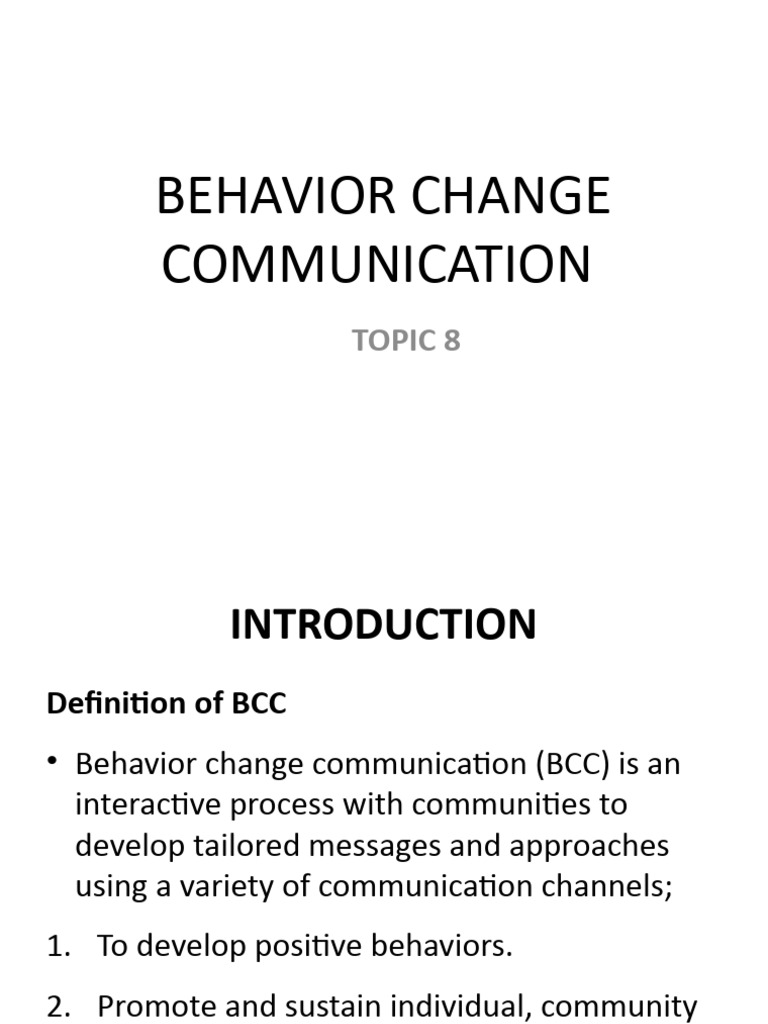 BEHAVIOR CHANGE COMMUNICATION

TOPIC 8

INTRODUCTION

Definition of BCC

• Behavior change communication (BCC) is an interactive process with communities to develop tailored messages and approaches using a variety of communication channels;

1. To develop positive behaviors.

2. Promote and sustain individual, community